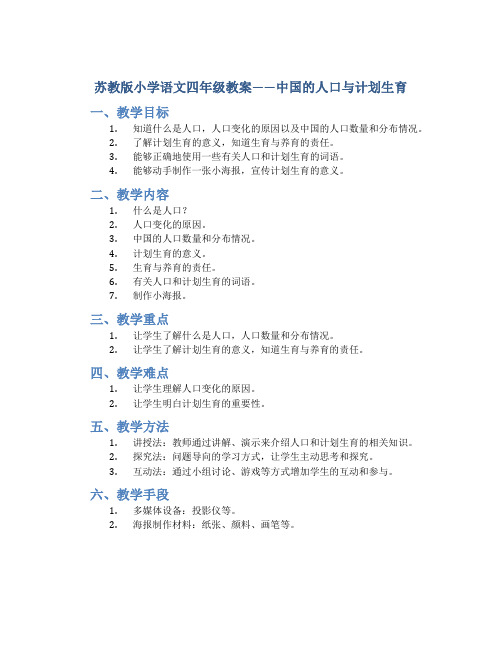 苏教版小学语文四年级教案——中国的人口与计划生育

一、教学目标

1. 知道什么是人口，人口变化的原因以及中国的人口数量和分布情况。
2. 了解计划生育的意义，知道生育与养育的责任。
3. 能够正确地使用一些有关人口和计划生育的词语。
4. 能够动手制作一张小海报，宣传计划生育的意义。

二、教学内容

1. 什么是人口？
2. 人口变化的原因。
3. 中国的人口数量和分布情况。
4. 计划生育的意义。
5. 生育与养育的责任。
6. 有关人口和计划生育的词语。
7. 制作小海报。

三、教学重点

1. 让学生了解什么是人口，人口数量和分布情况。
2. 让学生了解计划生育的意义，知道生育与养育的责任。

四、教学难点

1. 让学生理解人口变化的原因。
2. 让学生明白计划生育的重要性。

五、教学方法

1. 讲授法：教师通过讲解、演示来介绍人口和计划生育的相关知识。
2. 探究法：问题导向的学习方式，让学生主动思考和探究。
3. 互动法：通过小组讨论、游戏等方式增加学生的互动和参与。

六、教学手段

1. 多媒体设备：投影仪等。
2. 海报制作材料：纸张、颜料、画笔等。